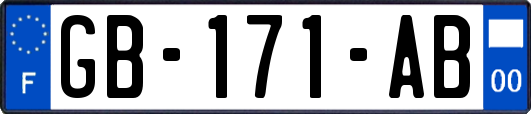 F
GB-171-AB
00